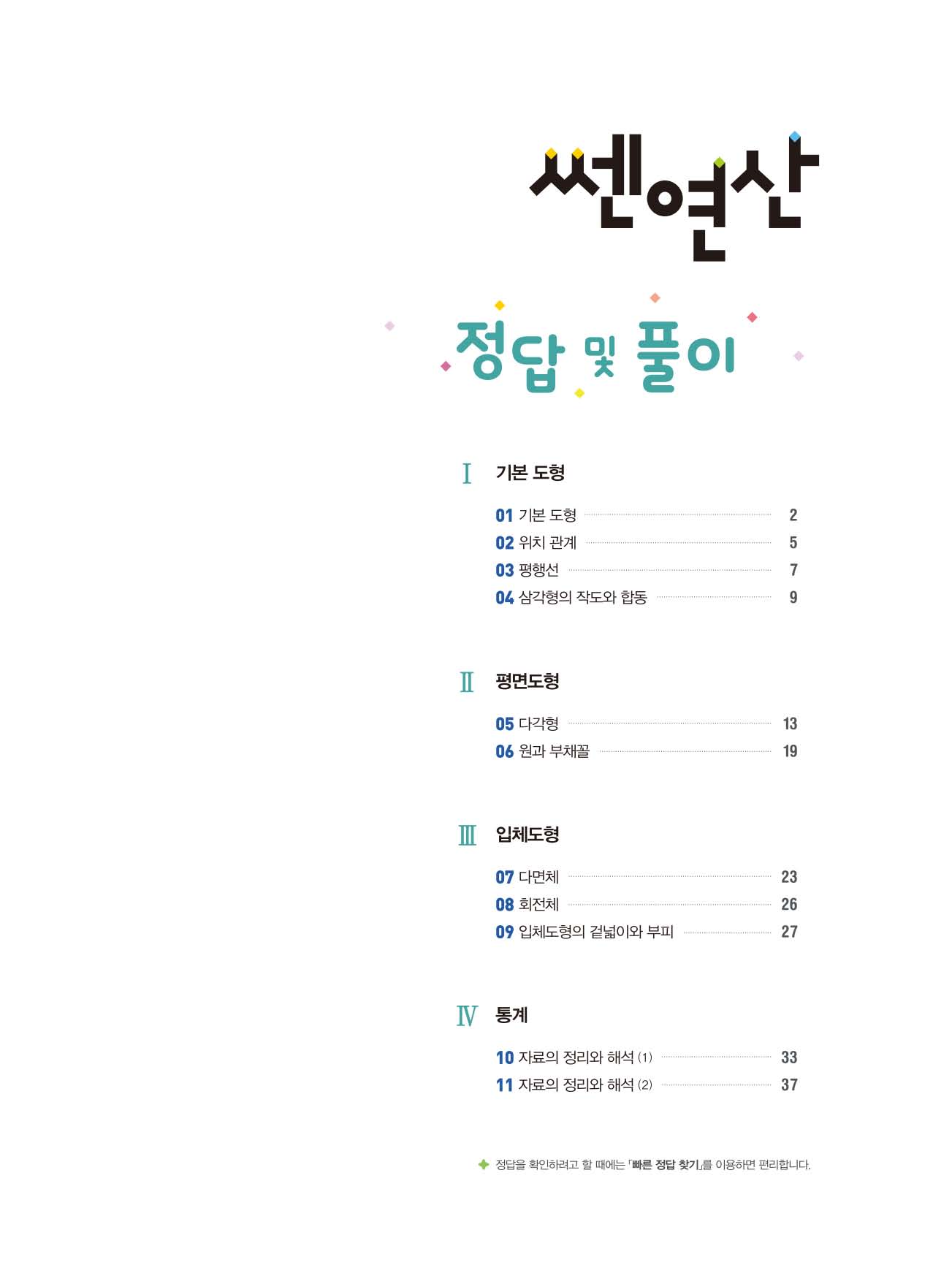 쎈연산

정답 및 풀이

Ⅰ 기본 도형

01 기본 도형 2
02 위치 관계 5
03 평행선 7
04 삼각형의 작도와 합동 9

Ⅱ 평면도형

05 다각형 13
06 원과 부채꼴 19

Ⅲ 입체도형

07 다면체 23
08 회전체 26
09 입체도형의 겉넓이와 부피 27

Ⅳ 통계

10 자료의 정리와 해석 (1) 33
11 자료의 정리와 해석 (2) 37

정답을 확인하려고 할 때에는 「빠른 정답 찾기」를 이용하면 편리합니다.